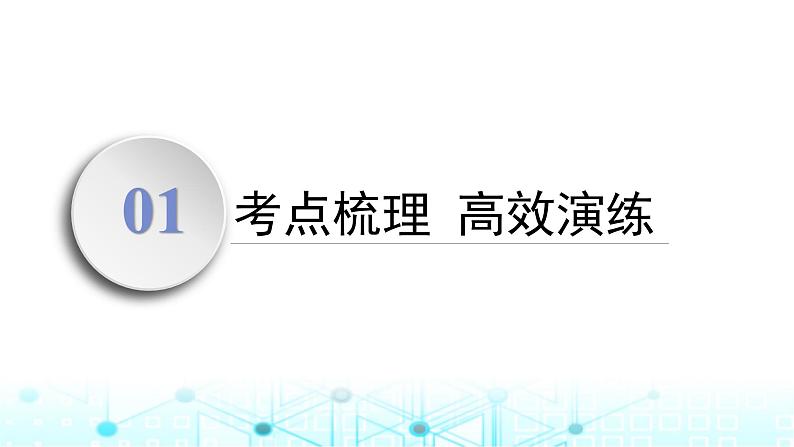 01

考点梳理 高效演练